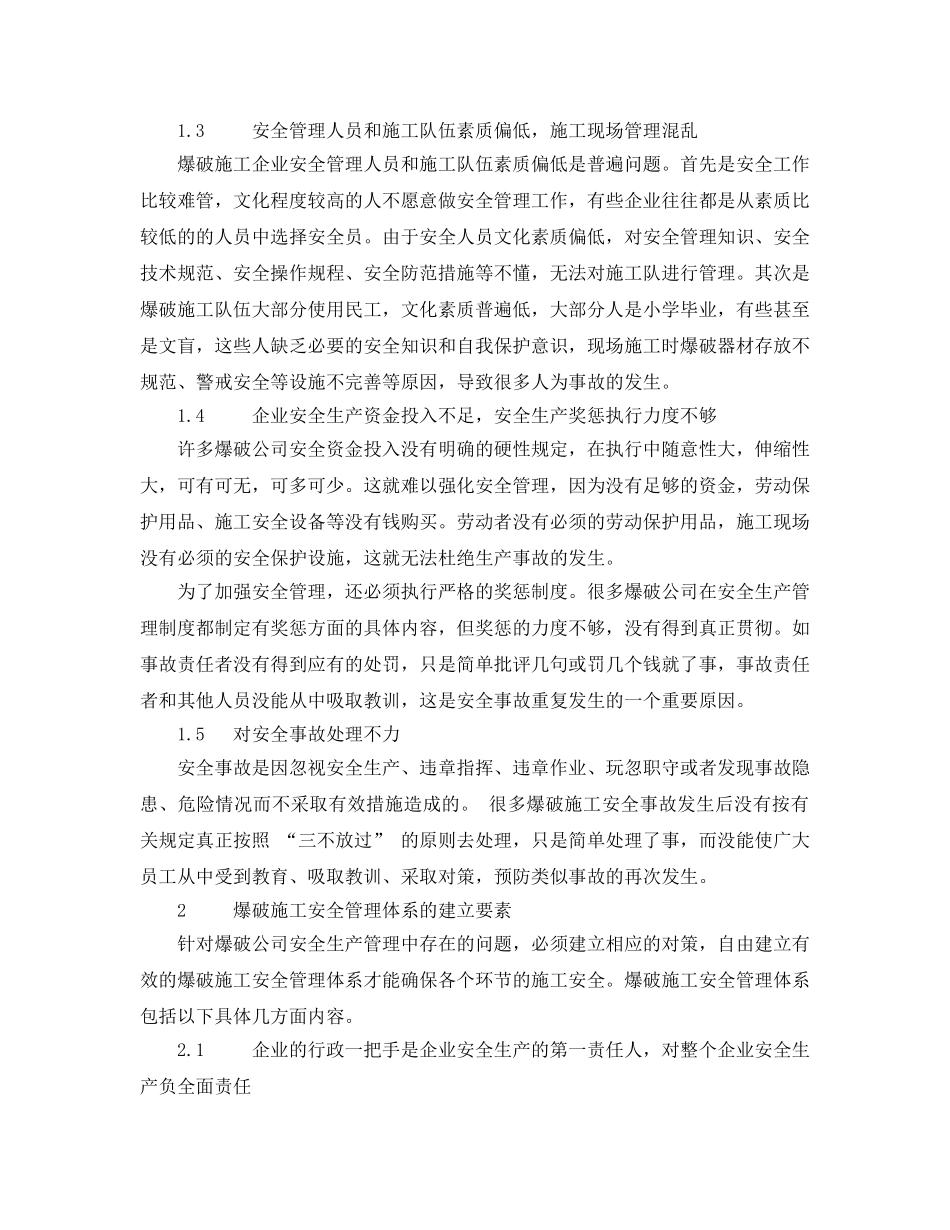 1.3　　安全管理人员和施工队伍素质偏低，施工现场管理混乱

爆破施工企业安全管理人员和施工队伍素质偏低是普遍问题。首先是安全工作比较难管，文化程度较高的人不愿意做安全管理工作，有些企业往往都是从素质比较低的的人员中选择安全员。由于安全人员文化素质偏低，对安全管理知识、安全技术规范、安全操作规程、安全防范措施等不懂，无法对施工队进行管理。其次是爆破施工队伍大部分使用民工，文化素质普遍低，大部分人是小学毕业，有些甚至是文盲，这些人缺乏必要的安全知识和自我保护意识，现场施工时爆破器材存放不规范、警戒安全等设施不完善等原因，导致很多人为事故的发生。

1.4　　企业安全生产资金投入不足，安全生产奖惩执行力度不够

许多爆破公司安全资金投入没有明确的硬性规定，在执行中随意性大，伸缩性大，可有可无，可多可少。这就难以强化安全管理，因为没有足够的资金，劳动保护用品、施工安全设备等没有钱购买。劳动者没有必须的劳动保护用品，施工现场没有必须的安全保护设施，这就无法杜绝生产事故的发生。

为了加强安全管理，还必须执行严格的奖惩制度。很多爆破公司在安全生产管理制度都制定有奖惩方面的具体内容，但奖惩的力度不够，没有得到真正贯彻。如事故责任者没有得到应有的处罚，只是简单批评几句或罚几个钱就了事，事故责任者和其他人员没能从中吸取教训，这是安全事故重复发生的一个重要原因。

1.5　　对安全事故处理不力

安全事故是因忽视安全生产、违章指挥、违章作业、玩忽职守或者发现事故隐患、危险情况而不采取有效措施造成的。 很多爆破施工安全事故发生后没有按有关规定真正按照 “三不放过” 的原则去处理，只是简单处理了事，而没能使广大员工从中受到教育、吸取教训、采取对策，预防类似事故的再次发生。

2　　爆破施工安全管理体系的建立要素

针对爆破公司安全生产管理中存在的问题，必须建立相应的对策，自由建立有效的爆破施工安全管理体系才能确保各个环节的施工安全。爆破施工安全管理体系包括以下具体几方面内容。

2.1　　企业的行政一把手是企业安全生产的第一责任人，对整个企业安全生产负全面责任